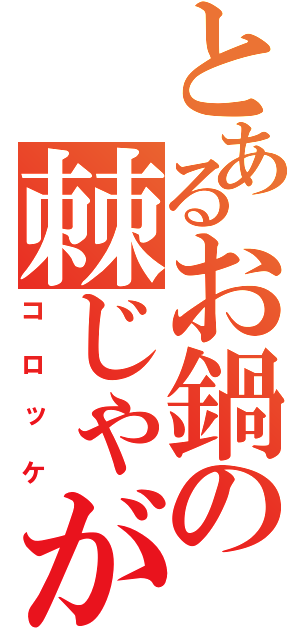 とあるお鍋の棘じゃが
コロッケ